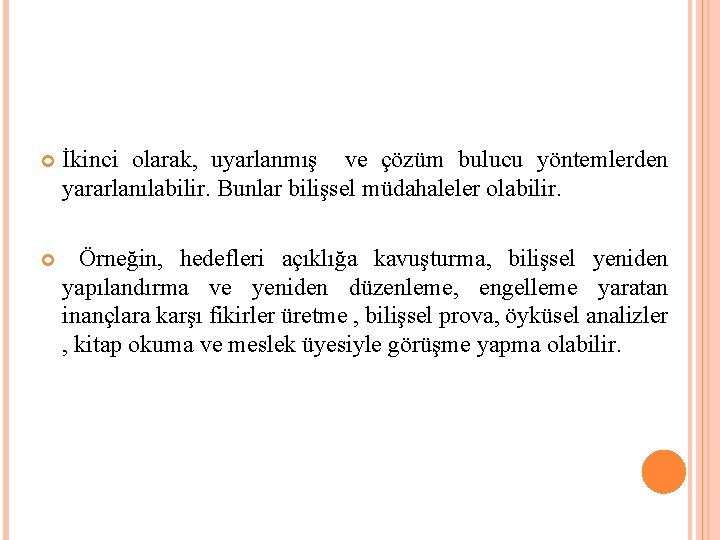 İkinci olarak, uyarlanmış ve çözüm bulucu yöntemlerden yararlanılabilir. Bunlar bilişsel müdahaleler olabilir.

Örneğin, hedefleri açıklığa kavuşturma, bilişsel yeniden yapılandırma ve yeniden düzenleme, engelleme yaratan inançlara karşı fikirler üretme , bilişsel prova, öyküsel analizler , kitap okuma ve meslek üyesiyle görüşme yapma olabilir.